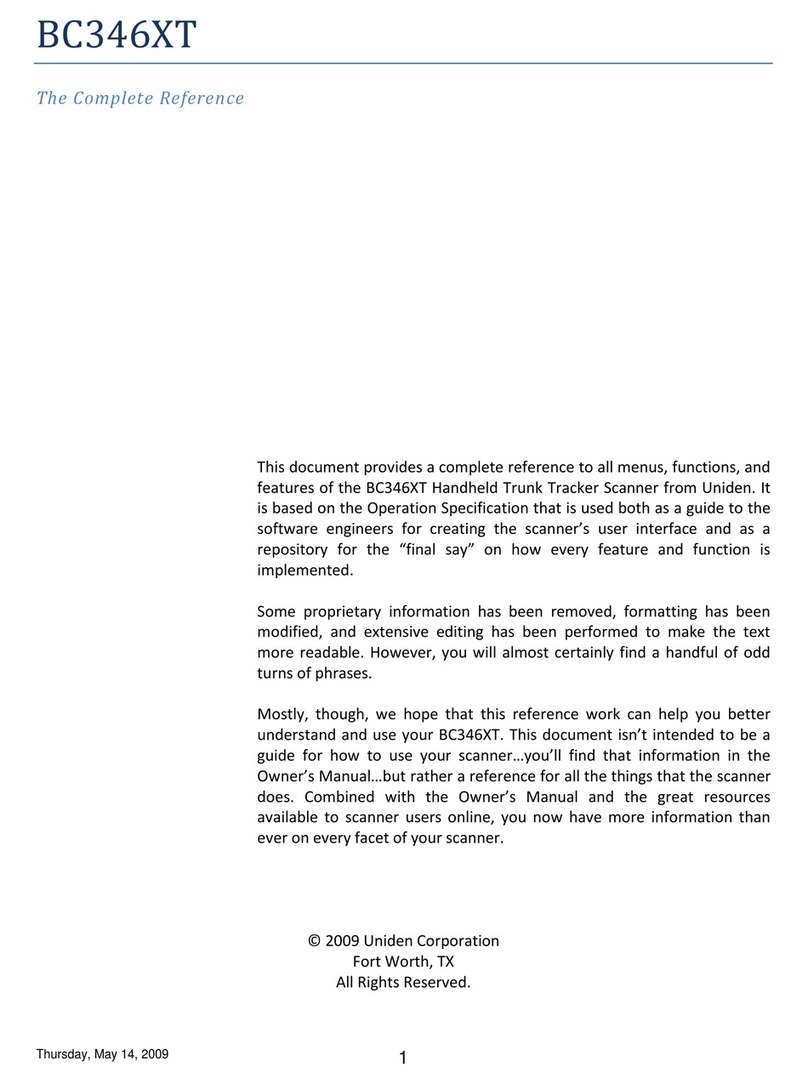 BC346XT

The Complete Reference

This document provides a complete reference to all menus, functions, and features of the BC346XT Handheld Trunk Tracker Scanner from Uniden. It is based on the Operation Specification that is used both as a guide to the software engineers for creating the scanner's user interface and as a repository for the "final say" on how every feature and function is implemented.

Some proprietary information has been removed, formatting has been modified, and extensive editing has been performed to make the text more readable. However, you will almost certainly find a handful of odd turns of phrases.

Mostly, though, we hope that this reference work can help you better understand and use your BC346XT. This document isn't intended to be a guide for how to use your scanner…you'll find that information in the Owner's Manual…but rather a reference for all the things that the scanner does. Combined with the Owner's Manual and the great resources available to scanner users online, you now have more information than ever on every facet of your scanner.

© 2009 Uniden Corporation
Fort Worth, TX
All Rights Reserved.

Thursday, May 14, 2009

1